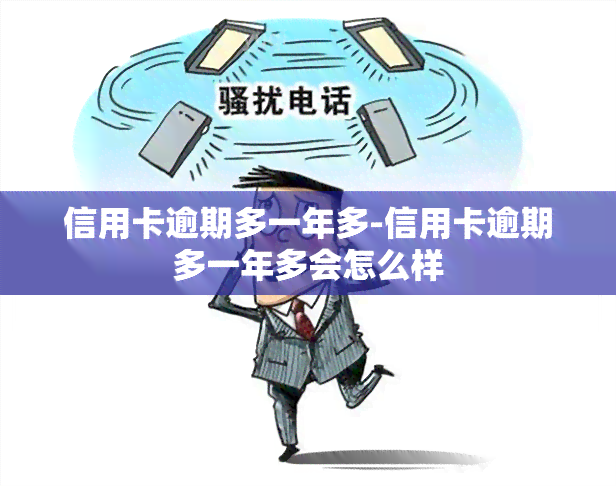 骚扰电话

信用卡逾期多一年多-信用卡逾期多一年多会怎么样